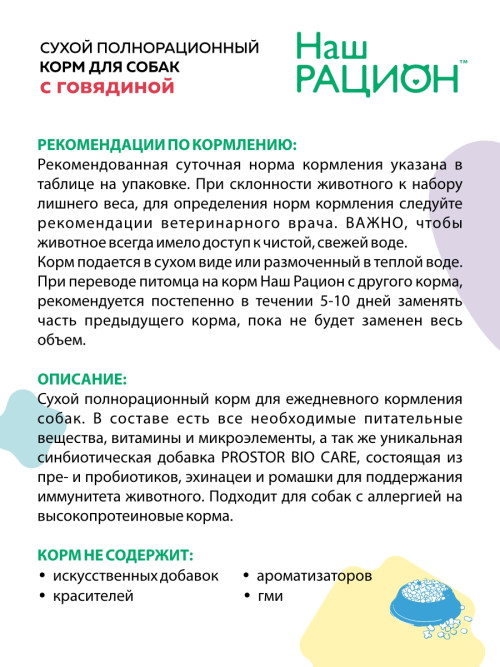 СУХОЙ ПОЛНОРАЦИОННЫЙ
КОРМ ДЛЯ СОБАК
с говядиной

Наш
РАЦИОН™

РЕКОМЕНДАЦИИ ПО КОРМЛЕНИЮ:
Рекомендованная суточная норма кормления указана в таблице на упаковке. При склонности животного к набору лишнего веса, для определения норм кормления следуйте рекомендации ветеринарного врача. ВАЖНО, чтобы животное всегда имело доступ к чистой, свежей воде.
Корм подается в сухом виде или размоченный в теплой воде. При переводе питомца на корм Наш Рацион с другого корма, рекомендуется постепенно в течении 5-10 дней заменять часть предыдущего корма, пока не будет заменен весь объем.

ОПИСАНИЕ:
Сухой полнорационный корм для ежедневного кормления собак. В составе есть все необходимые питательные вещества, витамины и микроэлементы, а так же уникальная синбиотическая добавка PROSTOR BIO CARE, состоящая из пре- и пробиотиков, эхинацеи и ромашки для поддержания иммунитета животного. Подходит для собак с аллергией на высокопротеиновые корма.

КОРМ НЕ СОДЕРЖИТ:
• искусственных добавок
• красителей
• ароматизаторов
• гми